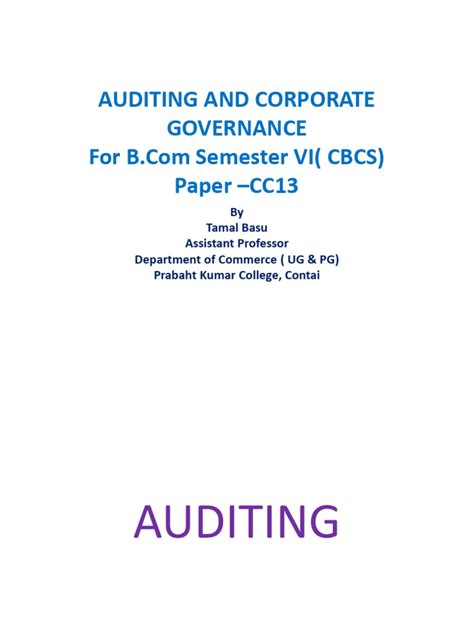 AUDITING AND CORPORATE GOVERNANCE
For B.Com Semester VI( CBCS)
Paper –CC13

By
Tamal Basu
Assistant Professor
Department of Commerce ( UG & PG)
Prabaht Kumar College, Contai

AUDITING